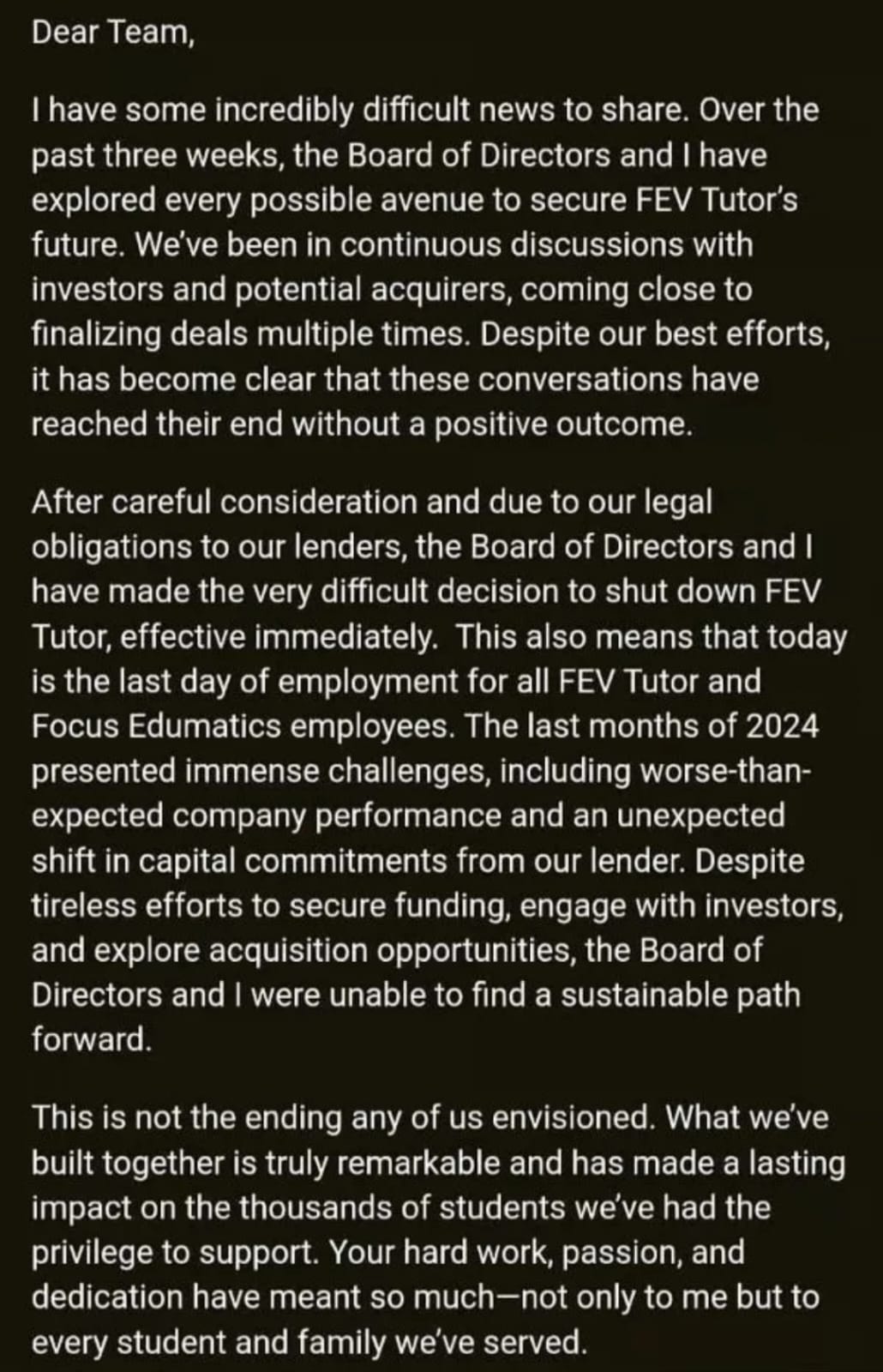 Dear Team,

I have some incredibly difficult news to share. Over the past three weeks, the Board of Directors and I have explored every possible avenue to secure FEV Tutor's future. We've been in continuous discussions with investors and potential acquirers, coming close to finalizing deals multiple times. Despite our best efforts, it has become clear that these conversations have reached their end without a positive outcome.

After careful consideration and due to our legal obligations to our lenders, the Board of Directors and I have made the very difficult decision to shut down FEV Tutor, effective immediately. This also means that today is the last day of employment for all FEV Tutor and Focus Edumatics employees. The last months of 2024 presented immense challenges, including worse-than-expected company performance and an unexpected shift in capital commitments from our lender. Despite tireless efforts to secure funding, engage with investors, and explore acquisition opportunities, the Board of Directors and I were unable to find a sustainable path forward.

This is not the ending any of us envisioned. What we've built together is truly remarkable and has made a lasting impact on the thousands of students we've had the privilege to support. Your hard work, passion, and dedication have meant so much—not only to me but to every student and family we've served.